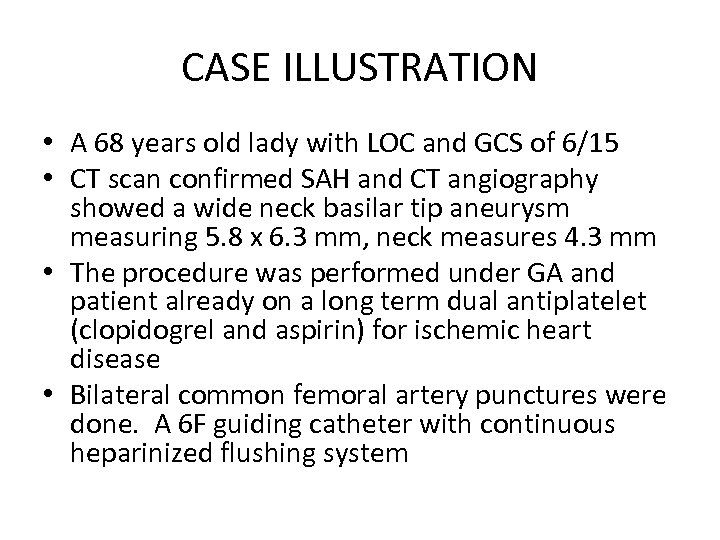 CASE ILLUSTRATION

• A 68 years old lady with LOC and GCS of 6/15
• CT scan confirmed SAH and CT angiography showed a wide neck basilar tip aneurysm measuring 5.8 x 6.3 mm, neck measures 4.3 mm
• The procedure was performed under GA and patient already on a long term dual antiplatelet (clopidogrel and aspirin) for ischemic heart disease
• Bilateral common femoral artery punctures were done. A 6F guiding catheter with continuous heparinized flushing system